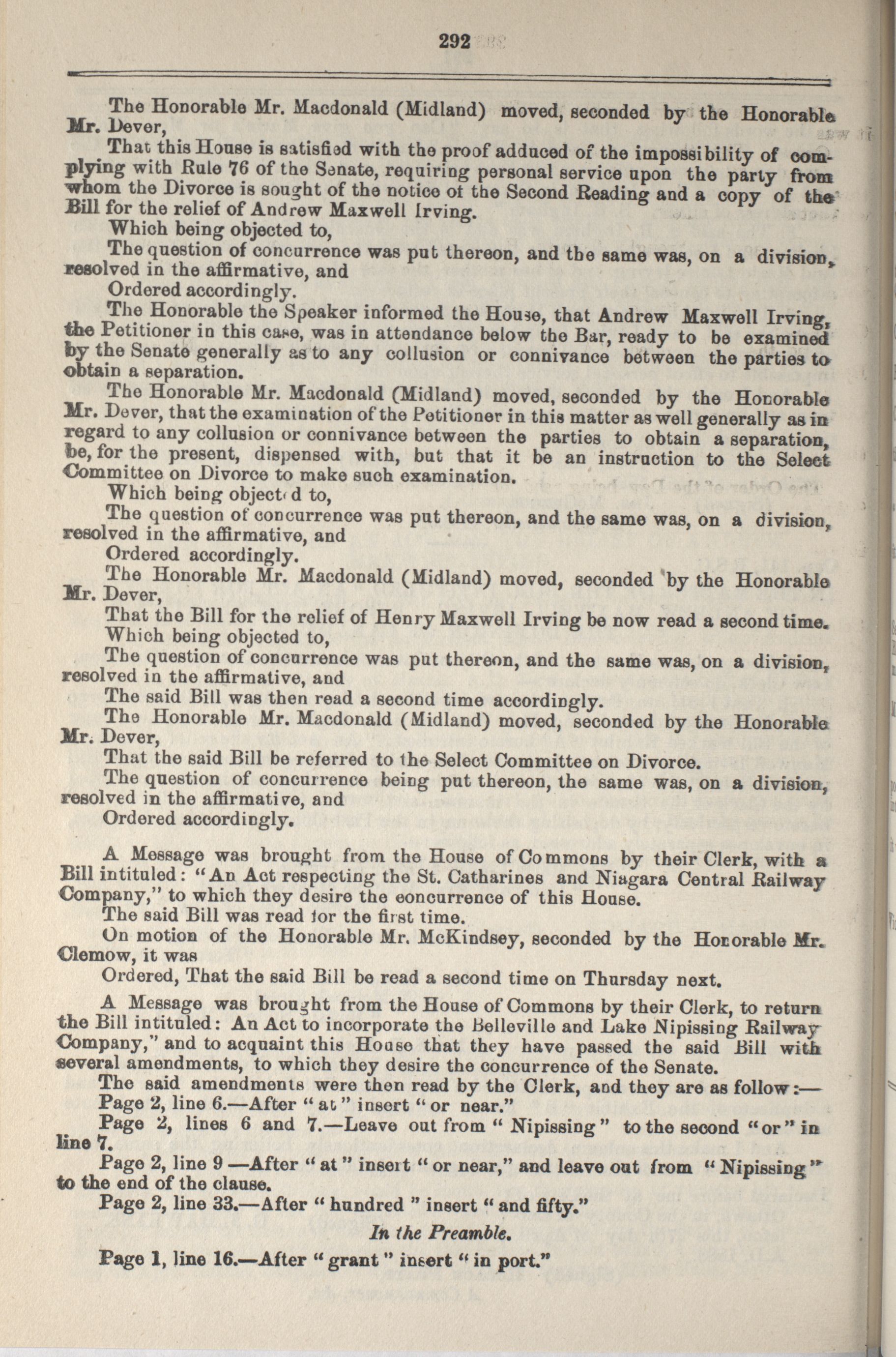 292

The Honorable Mr. Macdonald (Midland) moved, seconded by the Honorable Mr. Dever,

That this House is satisfied with the proof adduced of the impossibility of complying with Rule 76 of the Senate, requiring personal service upon the party from whom the Divorce is sought of the notice of the Second Reading and a copy of the Bill for the relief of Andrew Maxwell Irving.

Which being objected to,

The question of concurrence was put thereon, and the same was, on a division, resolved in the affirmative, and

Ordered accordingly.

The Honorable the Speaker informed the House, that Andrew Maxwell Irving, the Petitioner in this case, was in attendance below the Bar, ready to be examined by the Senate generally as to any collusion or connivance between the parties to obtain a separation.

The Honorable Mr. Macdonald (Midland) moved, seconded by the Honorable Mr. Dever, that the examination of the Petitioner in this matter as well generally as in regard to any collusion or connivance between the parties to obtain a separation, be, for the present, dispensed with, but that it be an instruction to the Select Committee on Divorce to make such examination.

Which being objected to,

The question of concurrence was put thereon, and the same was, on a division, resolved in the affirmative, and

Ordered accordingly.

The Honorable Mr. Macdonald (Midland) moved, seconded by the Honorable Mr. Dever,

That the Bill for the relief of Henry Maxwell Irving be now read a second time.

Which being objected to,

The question of concurrence was put thereon, and the same was, on a division, resolved in the affirmative, and

The said Bill was then read a second time accordingly.

The Honorable Mr. Macdonald (Midland) moved, seconded by the Honorable Mr. Dever,

That the said Bill be referred to the Select Committee on Divorce.

The question of concurrence being put thereon, the same was, on a division, resolved in the affirmative, and

Ordered accordingly.

A Message was brought from the House of Commons by their Clerk, with a Bill intituled: "An Act respecting the St. Catharines and Niagara Central Railway Company," to which they desire the concurrence of this House.

The said Bill was read for the first time.

On motion of the Honorable Mr. McKindsey, seconded by the Honorable Mr. Clemow, it was

Ordered, That the said Bill be read a second time on Thursday next.

A Message was brought from the House of Commons by their Clerk, to return the Bill intituled: An Act to incorporate the Belleville and Lake Nipissing Railway Company," and to acquaint this House that they have passed the said Bill with several amendments, to which they desire the concurrence of the Senate.

The said amendments were then read by the Clerk, and they are as follow:—

Page 2, line 6.—After "at" insert "or near."

Page 2, lines 6 and 7.—Leave out from "Nipissing" to the second "or" in line 7.

Page 2, line 9—After "at" insert "or near," and leave out from "Nipissing" to the end of the clause.

Page 2, line 33.—After "hundred" insert "and fifty."

In the Preamble.

Page 1, line 16.—After "grant" insert "in port."